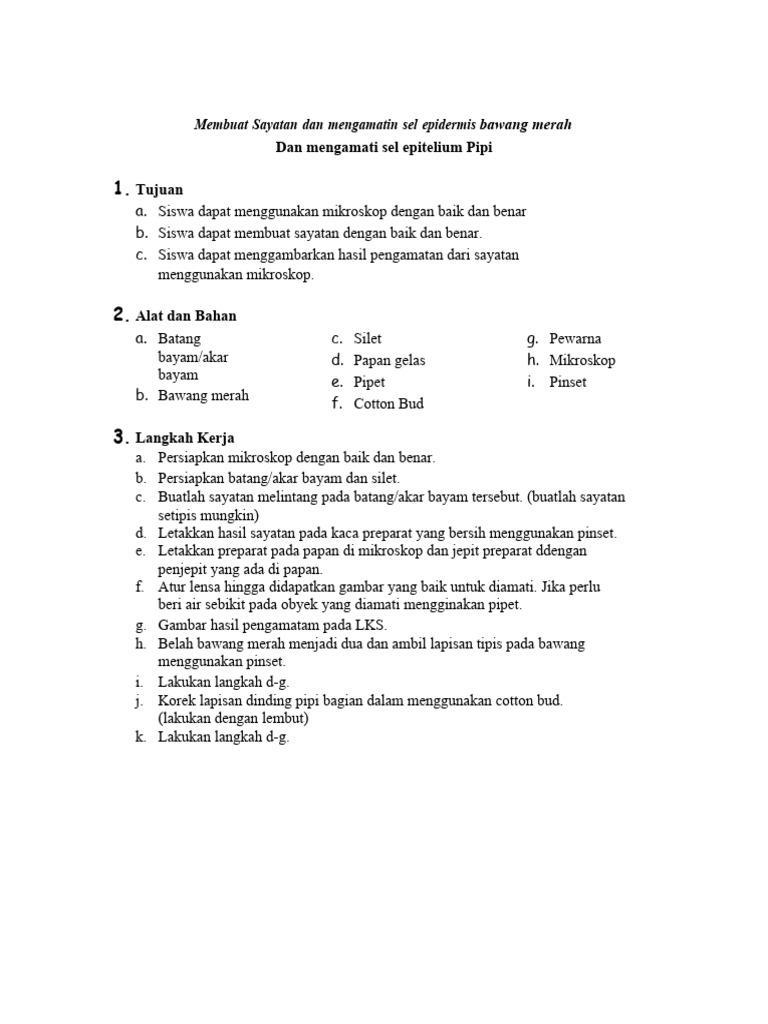 Membuat Sayatan dan mengamatin sel epidermis bawang merah

Dan mengamati sel epitelium Pipi

1. Tujuan

a. Siswa dapat menggunakan mikroskop dengan baik dan benar
b. Siswa dapat membuat sayatan dengan baik dan benar.
c. Siswa dapat menggambarkan hasil pengamatan dari sayatan menggunakan mikroskop.

2. Alat dan Bahan

a. Batang bayam/akar bayam
b. Bawang merah

c. Silet
d. Papan gelas
e. Pipet
f. Cotton Bud

g. Pewarna
h. Mikroskop
i. Pinset

3. Langkah Kerja

a. Persiapkan mikroskop dengan baik dan benar.
b. Persiapkan batang/akar bayam dan silet.
c. Buatlah sayatan melintang pada batang/akar bayam tersebut. (buatlah sayatan setipis mungkin)
d. Letakkan hasil sayatan pada kaca preparat yang bersih menggunakan pinset.
e. Letakkan preparat pada papan di mikroskop dan jepit preparat ddengan penjepit yang ada di papan.
f. Atur lensa hingga didapatkan gambar yang baik untuk diamati. Jika perlu beri air sebikit pada obyek yang diamati mengginakan pipet.
g. Gambar hasil pengamatam pada LKS.
h. Belah bawang merah menjadi dua dan ambil lapisan tipis pada bawang menggunakan pinset.
i. Lakukan langkah d-g.
j. Korek lapisan dinding pipi bagian dalam menggunakan cotton bud. (lakukan dengan lembut)
k. Lakukan langkah d-g.